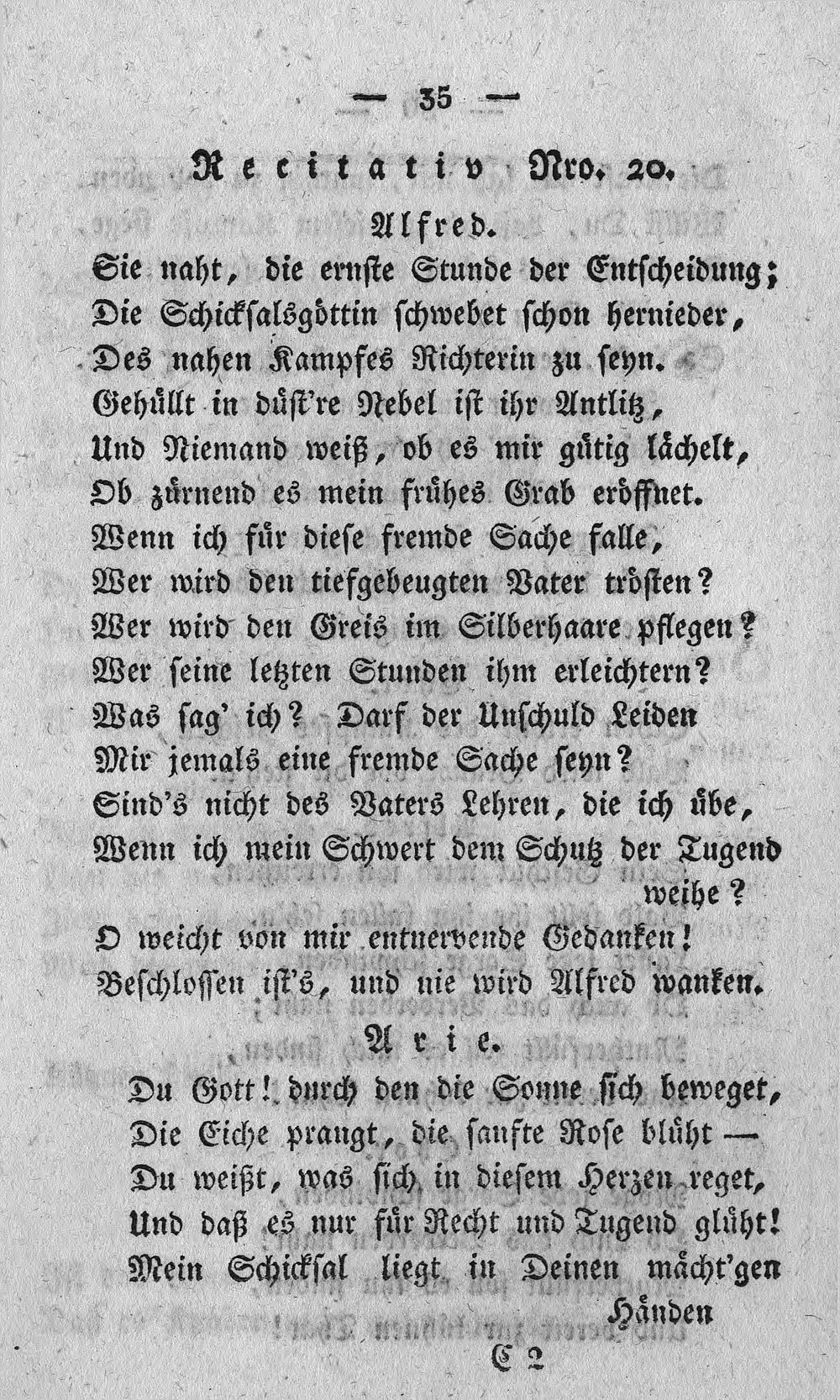 — 35 —

Recitativ Nro. 20.

Alfred.

Sie naht, die ernste Stunde der Entscheidung;
Die Schicksalsgöttin schwebet schon hernieder,
Des nahen Kampfes Richterin zu seyn.
Gehüllt in düst're Nebel ist ihr Antlitz,
Und Niemand weiß, ob es mir gütig lächelt,
Ob zürnend es mein frühes Grab eröffnet.
Wenn ich für diese fremde Sache falle,
Wer wird den tiefgebeugten Vater trösten?
Wer wird den Greis im Silberhaare pflegen?
Wer seine letzten Stunden ihm erleichtern?
Was sag' ich? Darf der Unschuld Leiden
Mir jemals eine fremde Sache seyn?
Sind's nicht des Vaters Lehren, die ich übe,
Wenn ich mein Schwert dem Schutz der Tugend weihe?
O weicht von mir entnervende Gedanken!
Beschlossen ist's, und nie wird Alfred wanken.

Arie.

Du Gott! durch den die Sonne sich beweget,
Die Eiche prangt, die sanfte Rose blüht —
Du weißt, was sich in diesem Herzen reget,
Und daß es nur für Recht und Tugend glüht!
Mein Schicksal liegt in Deinen mächt'gen Händen

C 2